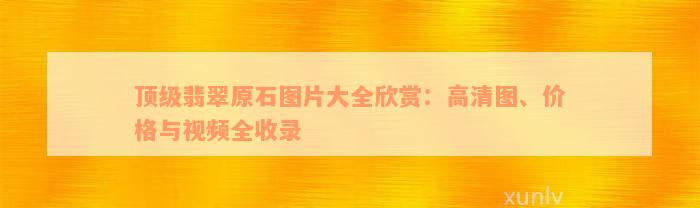 顶级翡翠原石图片大全欣赏：高清图、价格与视频全收录

xunlv